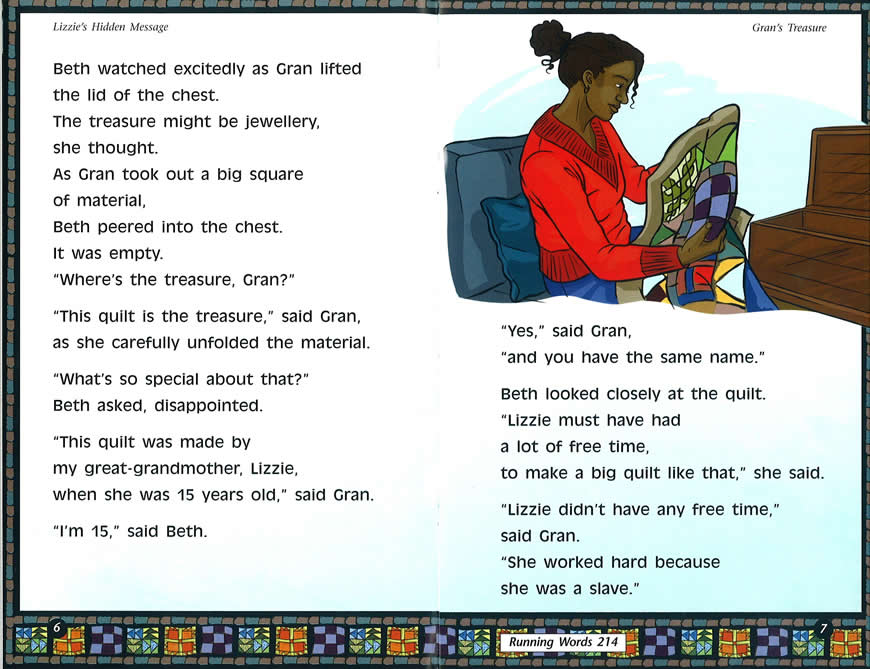 Lizzie's Hidden Message

Beth watched excitedly as Gran lifted the lid of the chest.
The treasure might be jewellery, she thought.
As Gran took out a big square of material,
Beth peered into the chest.
It was empty.
"Where's the treasure, Gran?"

"This quilt is the treasure," said Gran, as she carefully unfolded the material.

"What's so special about that?"
Beth asked, disappointed.

"This quilt was made by my great-grandmother, Lizzie, when she was 15 years old," said Gran.

"I'm 15," said Beth.

6

Gran's Treasure

"Yes," said Gran,
"and you have the same name."

Beth looked closely at the quilt.
"Lizzie must have had a lot of free time,
to make a big quilt like that," she said.

"Lizzie didn't have any free time,"
said Gran.
"She worked hard because she was a slave."

Running Words 214

7